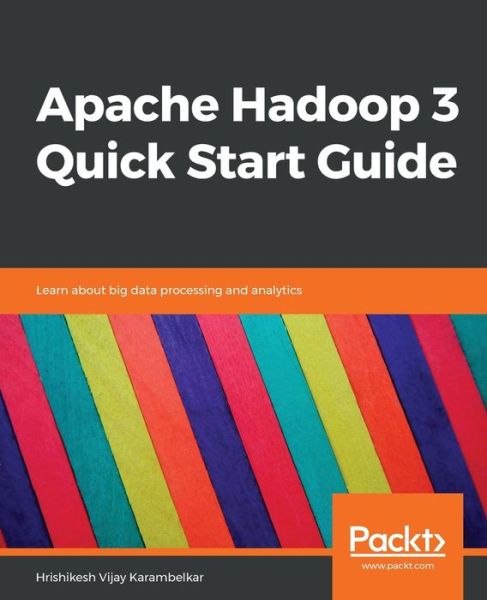 Apache Hadoop 3 Quick Start Guide

Learn about big data processing and analytics

Packt>
www.packt.com

Hrishikesh Vijay Karambelkar